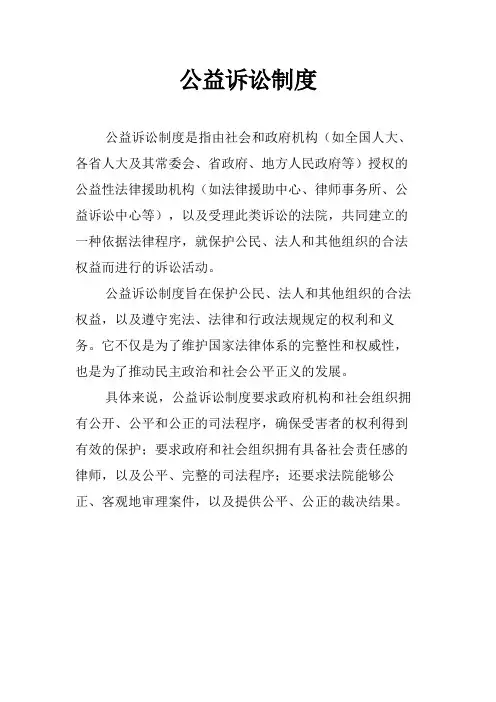 公益诉讼制度

公益诉讼制度是指由社会和政府机构（如全国人大、各省人大及其常委会、省政府、地方人民政府等）授权的公益性法律援助机构（如法律援助中心、律师事务所、公益诉讼中心等），以及受理此类诉讼的法院，共同建立的一种依据法律程序，就保护公民、法人和其他组织的合法权益而进行的诉讼活动。

公益诉讼制度旨在保护公民、法人和其他组织的合法权益，以及遵守宪法、法律和行政法规规定的权利和义务。它不仅是为了维护国家法律体系的完整性和权威性，也是为了推动民主政治和社会公平正义的发展。

具体来说，公益诉讼制度要求政府机构和社会组织拥有公开、公平和公正的司法程序，确保受害者的权利得到有效的保护；要求政府和社会组织拥有具备社会责任感的律师，以及公平、完整的司法程序；还要求法院能够公正、客观地审理案件，以及提供公平、公正的裁决结果。